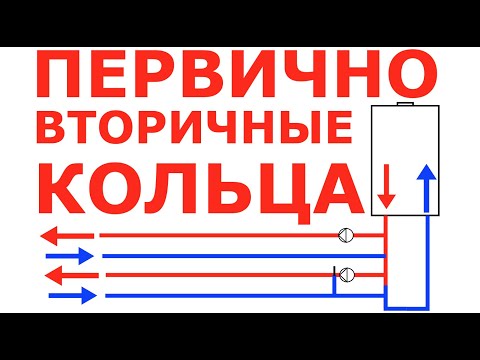 ПЕРВИЧНО
ВТОРИЧНЫЕ
КОЛЬЦА